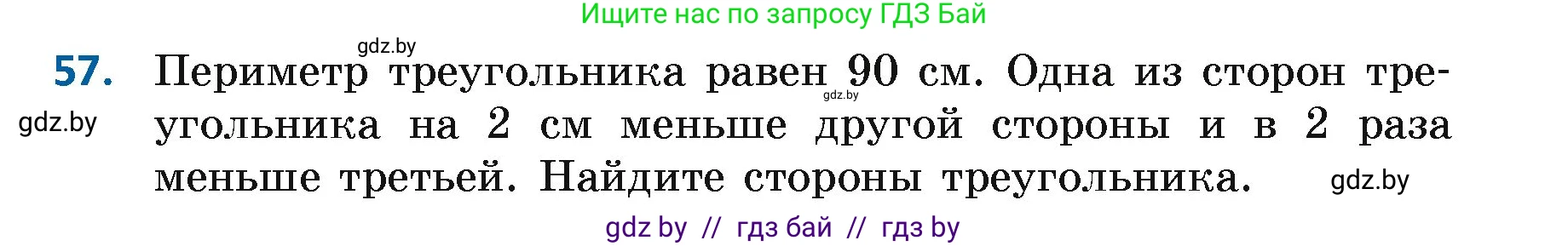 Ищите нас по запросу ГДЗ Бай

gdz.by

57. Периметр треугольника равен 90 см. Одна из сторон треугольника на 2 см меньше другой стороны и в 2 раза меньше третьей. Найдите стороны треугольника.

gdz.by

gdz.by

gdz.by

gdz by // гдз бай // гдз by